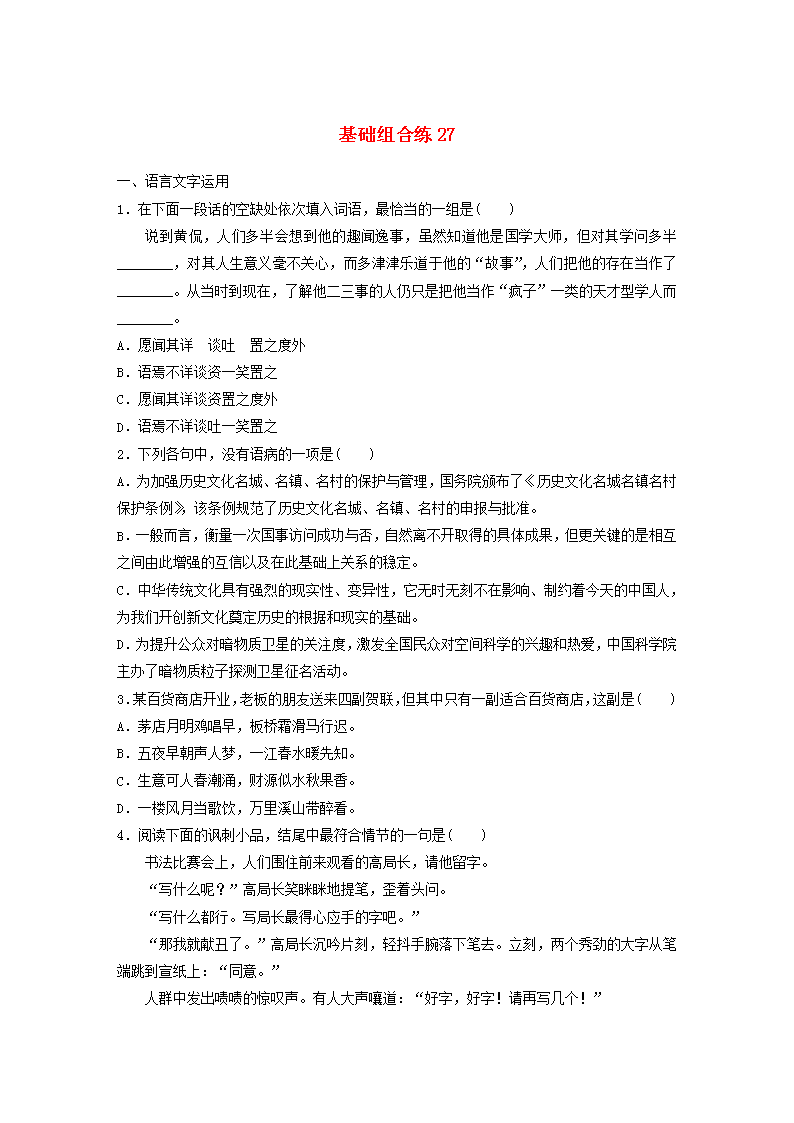 基础组合练 27

一、语言文字运用

1．在下面一段话的空缺处依次填入词语，最恰当的一组是(　　)

说到黄侃，人们多半会想到他的趣闻逸事，虽然知道他是国学大师，但对其学问多半________，对其人生意义毫不关心，而多津津乐道于他的“故事”，人们把他的存在当作了________。从当时到现在，了解他二三事的人仍只是把他当作“疯子”一类的天才型学人而________。

A．愿闻其详　谈吐　置之度外

B．语焉不详谈资一笑置之

C．愿闻其详谈资置之度外

D．语焉不详谈吐一笑置之

2．下列各句中，没有语病的一项是(　　)

A．为加强历史文化名城、名镇、名村的保护与管理，国务院颁布了《历史文化名城名镇名村保护条例》，该条例规范了历史文化名城、名镇、名村的申报与批准。

B．一般而言，衡量一次国事访问成功与否，自然离不开取得的具体成果，但更关键的是相互之间由此增强的互信以及在此基础上关系的稳定。

C．中华传统文化具有强烈的现实性、变异性，它无时无刻不在影响、制约着今天的中国人，为我们开创新文化奠定历史的根据和现实的基础。

D．为提升公众对暗物质卫星的关注度，激发全国民众对空间科学的兴趣和热爱，中国科学院主办了暗物质粒子探测卫星征名活动。

3．某百货商店开业，老板的朋友送来四副贺联，但其中只有一副适合百货商店，这副是(　　)

A．茅店月明鸡唱早，板桥霜滑马行迟。

B．五夜早朝声人梦，一江春水暖先知。

C．生意可人春潮涌，财源似水秋果香。

D．一楼风月当歌饮，万里溪山带醉看。

4．阅读下面的讽刺小品，结尾中最符合情节的一句是(　　)

书法比赛会上，人们围住前来观看的高局长，请他留字。

“写什么呢？”高局长笑眯眯地提笔，歪着头问。

“写什么都行。写局长最得心应手的字吧。”

“那我就献丑了。”高局长沉吟片刻，轻抖手腕落下笔去。立刻，两个秀劲的大字从笔端跳到宣纸上：“同意。”

人群中发出啧啧的惊叹声。有人大声嚷道：“好字，好字！请再写几个！”